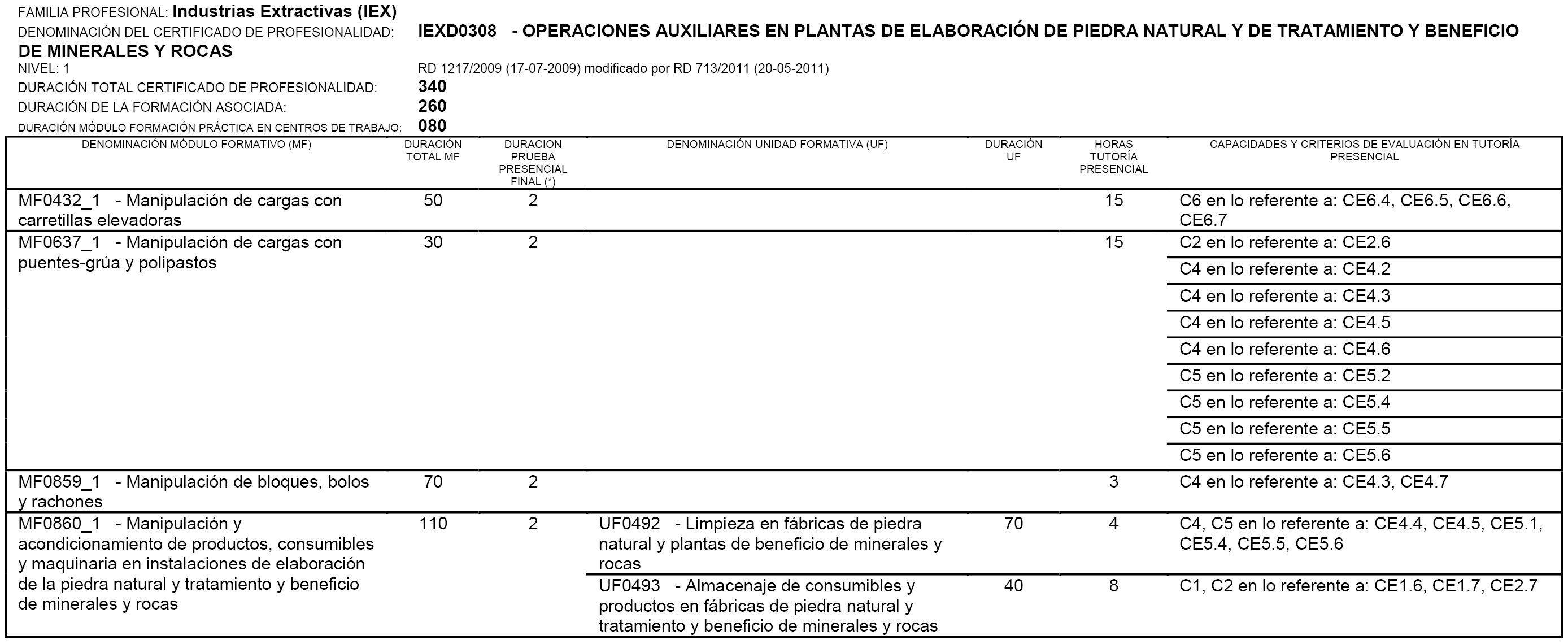 FAMILIA PROFESIONAL: Industrias Extractivas (IEX)
DENOMINACIÓN DEL CERTIFICADO DE PROFESIONALIDAD: IEXD0308 - OPERACIONES AUXILIARES EN PLANTAS DE ELABORACIÓN DE PIEDRA NATURAL Y DE TRATAMIENTO Y BENEFICIO DE MINERALES Y ROCAS
NIVEL: 1 RD 1217/2009 (17-07-2009) modificado por RD 713/2011 (20-05-2011)
DURACIÓN TOTAL CERTIFICADO DE PROFESIONALIDAD: 340
DURACIÓN DE LA FORMACIÓN ASOCIADA: 260
DURACIÓN MÓDULO FORMACIÓN PRÁCTICA EN CENTROS DE TRABAJO: 080

| DENOMINACIÓN MÓDULO FORMATIVO (MF) | DURACIÓN TOTAL MF | DURACION PRUEBA PRESENCIAL FINAL (*) | DENOMINACIÓN UNIDAD FORMATIVA (UF) | DURACIÓN UF | HORAS TUTORÍA PRESENCIAL | CAPACIDADES Y CRITERIOS DE EVALUACIÓN EN TUTORÍA PRESENCIAL |
|---|---|---|---|---|---|---|
| MF0432_1 - Manipulación de cargas con carretillas elevadoras | 50 | 2 | | | 15 | C6 en lo referente a: CE6.4, CE6.5, CE6.6, CE6.7 |
| MF0637_1 - Manipulación de cargas con puentes-grúa y polipastos | 30 | 2 | | | 15 | C2 en lo referente a: CE2.6 |
| | | | | | | C4 en lo referente a: CE4.2 |
| | | | | | | C4 en lo referente a: CE4.3 |
| | | | | | | C4 en lo referente a: CE4.5 |
| | | | | | | C4 en lo referente a: CE4.6 |
| | | | | | | C5 en lo referente a: CE5.2 |
| | | | | | | C5 en lo referente a: CE5.4 |
| | | | | | | C5 en lo referente a: CE5.5 |
| | | | | | | C5 en lo referente a: CE5.6 |
| MF0859_1 - Manipulación de bloques, bolos y rachones | 70 | 2 | | | 3 | C4 en lo referente a: CE4.3, CE4.7 |
| MF0860_1 - Manipulación y acondicionamiento de productos, consumibles y maquinaria en instalaciones de elaboración de la piedra natural y tratamiento y beneficio de minerales y rocas | 110 | 2 | UF0492 - Limpieza en fábricas de piedra natural y plantas de beneficio de minerales y rocas | 70 | 4 | C4, C5 en lo referente a: CE4.4, CE4.5, CE5.1, CE5.4, CE5.5, CE5.6 |
| | | | UF0493 - Almacenaje de consumibles y productos en fábricas de piedra natural y tratamiento y beneficio de minerales y rocas | 40 | 8 | C1, C2 en lo referente a: CE1.6, CE1.7, CE2.7 |